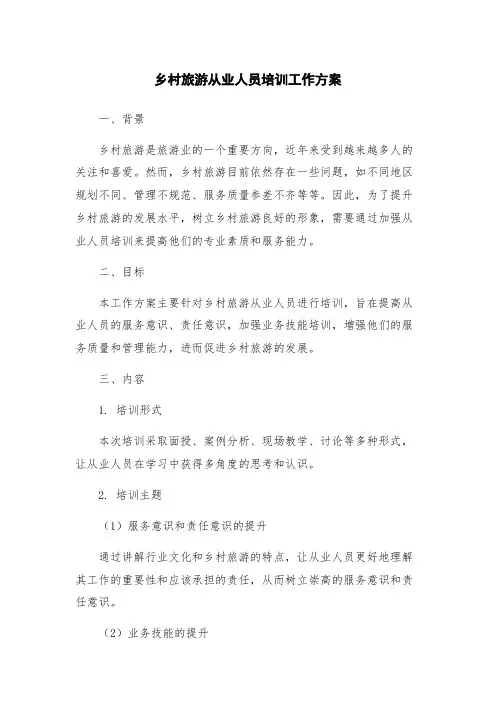 乡村旅游从业人员培训工作方案

一、背景

乡村旅游是旅游业的一个重要方向，近年来受到越来越多人的关注和喜爱。然而，乡村旅游目前依然存在一些问题，如不同地区规划不同、管理不规范、服务质量参差不齐等等。因此，为了提升乡村旅游的发展水平，树立乡村旅游良好的形象，需要通过加强从业人员培训来提高他们的专业素质和服务能力。

二、目标

本工作方案主要针对乡村旅游从业人员进行培训，旨在提高从业人员的服务意识、责任意识，加强业务技能培训，增强他们的服务质量和管理能力，进而促进乡村旅游的发展。

三、内容

1. 培训形式

本次培训采取面授、案例分析、现场教学、讨论等多种形式，让从业人员在学习中获得多角度的思考和认识。

2. 培训主题

（1）服务意识和责任意识的提升

通过讲解行业文化和乡村旅游的特点，让从业人员更好地理解其工作的重要性和应该承担的责任，从而树立崇高的服务意识和责任意识。

（2）业务技能的提升